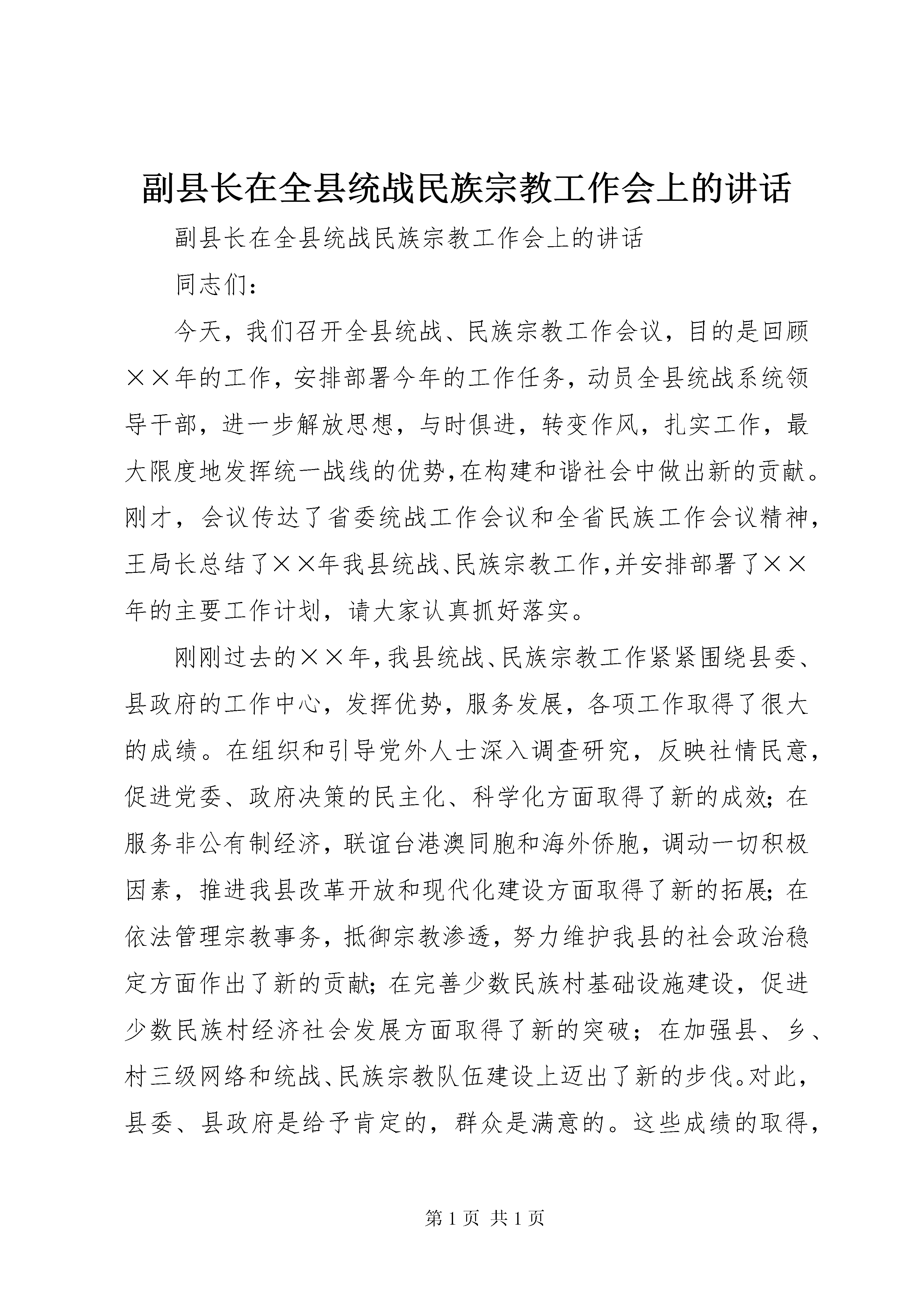 副县长在全县统战民族宗教工作会上的讲话

副县长在全县统战民族宗教工作会上的讲话

同志们：

今天，我们召开全县统战、民族宗教工作会议，目的是回顾××年的工作，安排部署今年的工作任务，动员全县统战系统领导干部，进一步解放思想，与时俱进，转变作风，扎实工作，最大限度地发挥统一战线的优势，在构建和谐社会中做出新的贡献。刚才，会议传达了省委统战工作会议和全省民族工作会议精神，王局长总结了××年我县统战、民族宗教工作，并安排部署了××年的主要工作计划，请大家认真抓好落实。

刚刚过去的××年，我县统战、民族宗教工作紧紧围绕县委、县政府的工作中心，发挥优势，服务发展，各项工作取得了很大的成绩。在组织和引导党外人士深入调查研究，反映社情民意，促进党委、政府决策的民主化、科学化方面取得了新的成效；在服务非公有制经济，联谊台港澳同胞和海外侨胞，调动一切积极因素，推进我县改革开放和现代化建设方面取得了新的拓展；在依法管理宗教事务，抵御宗教渗透，努力维护我县的社会政治稳定方面作出了新的贡献；在完善少数民族村基础设施建设，促进少数民族村经济社会发展方面取得了新的突破；在加强县、乡、村三级网络和统战、民族宗教队伍建设上迈出了新的步伐。对此，县委、县政府是给予肯定的，群众是满意的。这些成绩的取得，

第 1 页 共 1 页